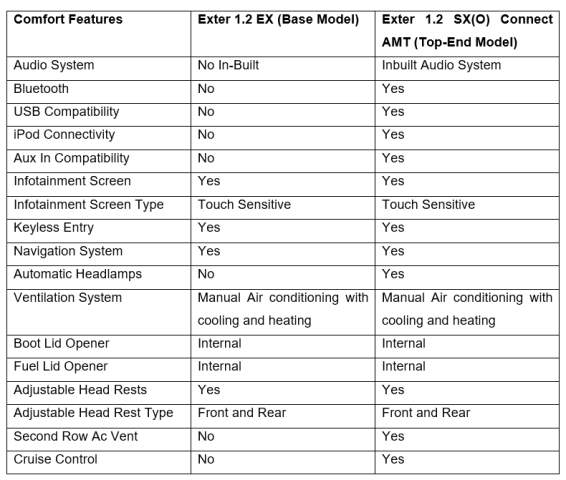 | Comfort Features | Exter 1.2 EX (Base Model) | Exter 1.2 SX(O) Connect AMT (Top-End Model) |
|---|---|---|
| Audio System | No In-Built | Inbuilt Audio System |
| Bluetooth | No | Yes |
| USB Compatibility | No | Yes |
| iPod Connectivity | No | Yes |
| Aux In Compatibility | No | Yes |
| Infotainment Screen | Yes | Yes |
| Infotainment Screen Type | Touch Sensitive | Touch Sensitive |
| Keyless Entry | Yes | Yes |
| Navigation System | Yes | Yes |
| Automatic Headlamps | No | Yes |
| Ventilation System | Manual Air conditioning with cooling and heating | Manual Air conditioning with cooling and heating |
| Boot Lid Opener | Internal | Internal |
| Fuel Lid Opener | Internal | Internal |
| Adjustable Head Rests | Yes | Yes |
| Adjustable Head Rest Type | Front and Rear | Front and Rear |
| Second Row Ac Vent | No | Yes |
| Cruise Control | No | Yes |